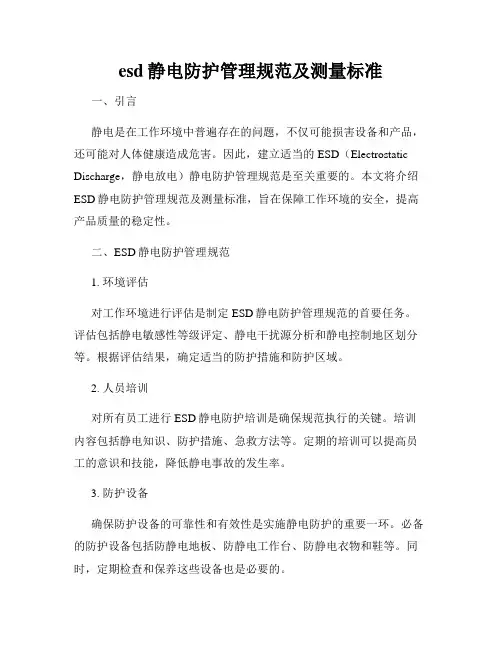 esd 静电防护管理规范及测量标准

一、引言

静电是在工作环境中普遍存在的问题，不仅可能损害设备和产品，还可能对人体健康造成危害。因此，建立适当的 ESD（Electrostatic Discharge，静电放电）静电防护管理规范是至关重要的。本文将介绍 ESD 静电防护管理规范及测量标准，旨在保障工作环境的安全，提高产品质量的稳定性。

二、ESD 静电防护管理规范

1. 环境评估

对工作环境进行评估是制定 ESD 静电防护管理规范的首要任务。评估包括静电敏感性等级评定、静电干扰源分析和静电控制地区划分等。根据评估结果，确定适当的防护措施和防护区域。

2. 人员培训

对所有员工进行 ESD 静电防护培训是确保规范执行的关键。培训内容包括静电知识、防护措施、急救方法等。定期的培训可以提高员工的意识和技能，降低静电事故的发生率。

3. 防护设备

确保防护设备的可靠性和有效性是实施静电防护的重要一环。必备的防护设备包括防静电地板、防静电工作台、防静电衣物和鞋等。同时，定期检查和保养这些设备也是必要的。